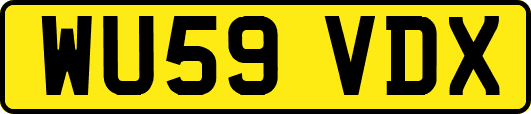 WU59 VDX